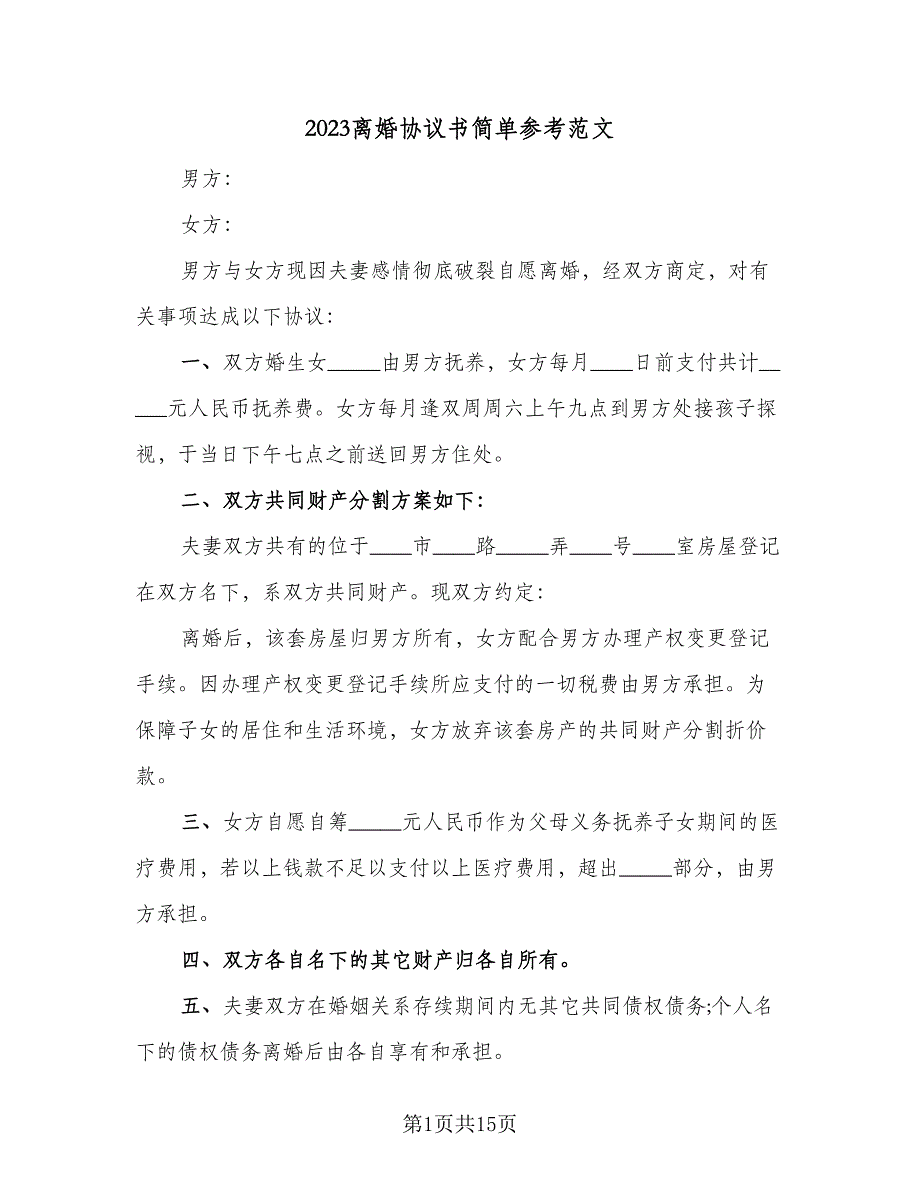 2023离婚协议书简单参考范文

男方：

女方：

男方与女方现因夫妻感情彻底破裂自愿离婚，经双方商定，对有关事项达成以下协议：

一、双方婚生女_____由男方抚养，女方每月____日前支付共计_____元人民币抚养费。女方每月逢双周周六上午九点到男方处接孩子探视，于当日下午七点之前送回男方住处。

二、双方共同财产分割方案如下：

夫妻双方共有的位于____市____路_____弄____号____室房屋登记在双方名下，系双方共同财产。现双方约定：

离婚后，该套房屋归男方所有，女方配合男方办理产权变更登记手续。因办理产权变更登记手续所应支付的一切税费由男方承担。为保障子女的居住和生活环境，女方放弃该套房产的共同财产分割折价款。

三、女方自愿自筹_____元人民币作为父母义务抚养子女期间的医疗费用，若以上钱款不足以支付以上医疗费用，超出_____部分，由男方承担。

四、双方各自名下的其它财产归各自所有。

五、夫妻双方在婚姻关系存续期间内无其它共同债权债务;个人名下的债权债务离婚后由各自享有和承担。

第1页共15页